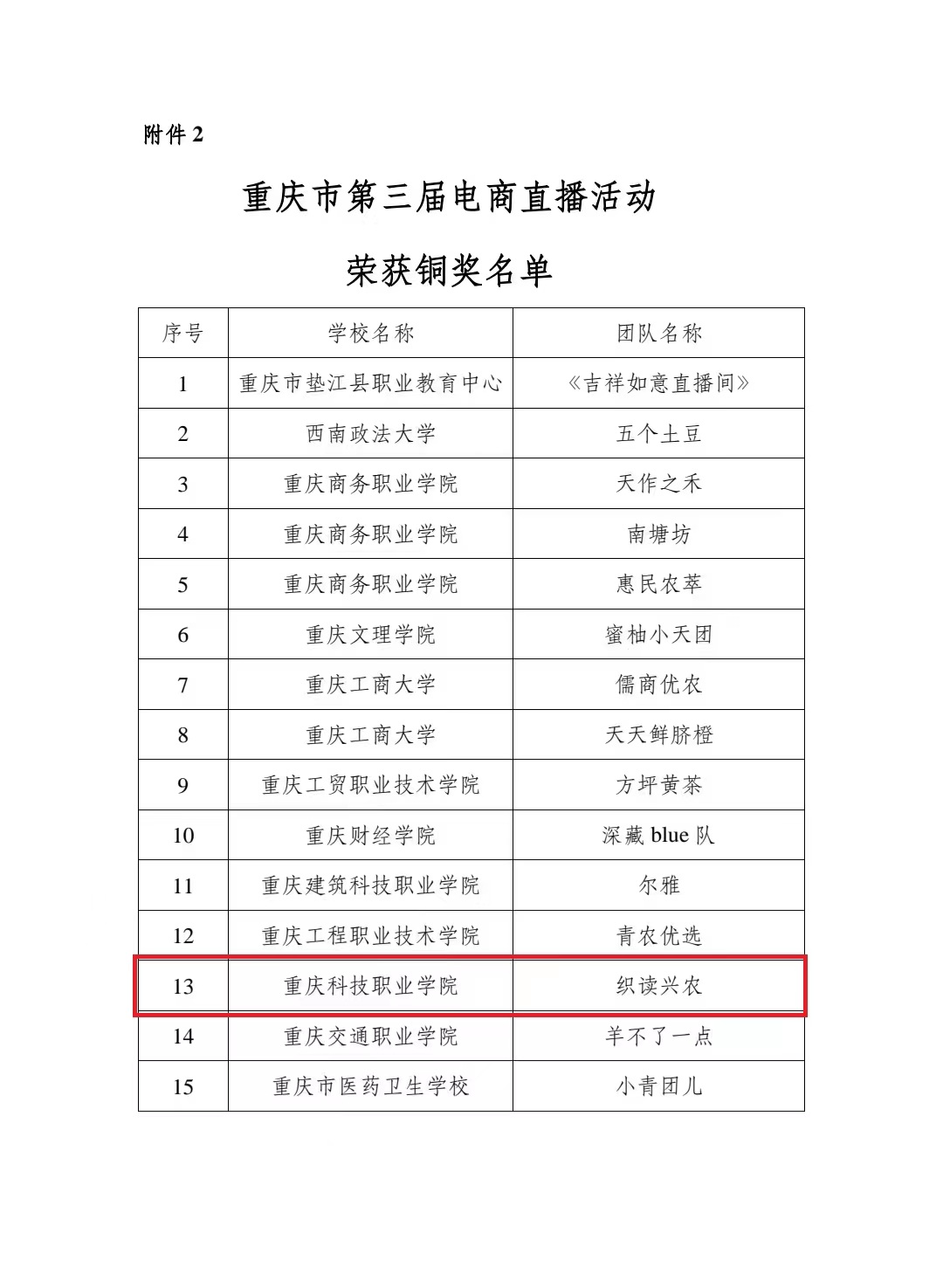 附件 2

重庆市第三届电商直播活动

荣获铜奖名单

| 序号 | 学校名称 | 团队名称 |
|---|---|---|
| 1 | 重庆市垫江县职业教育中心 | 《吉祥如意直播间》 |
| 2 | 西南政法大学 | 五个土豆 |
| 3 | 重庆商务职业学院 | 天作之禾 |
| 4 | 重庆商务职业学院 | 南塘坊 |
| 5 | 重庆商务职业学院 | 惠民农萃 |
| 6 | 重庆文理学院 | 蜜柚小天团 |
| 7 | 重庆工商大学 | 儒商优农 |
| 8 | 重庆工商大学 | 天天鲜脐橙 |
| 9 | 重庆工贸职业技术学院 | 方坪黄茶 |
| 10 | 重庆财经学院 | 深藏 blue 队 |
| 11 | 重庆建筑科技职业学院 | 尔雅 |
| 12 | 重庆工程职业技术学院 | 青农优选 |
| 13 | 重庆科技职业学院 | 织读兴农 |
| 14 | 重庆交通职业学院 | 羊不了一点 |
| 15 | 重庆市医药卫生学校 | 小青团儿 |